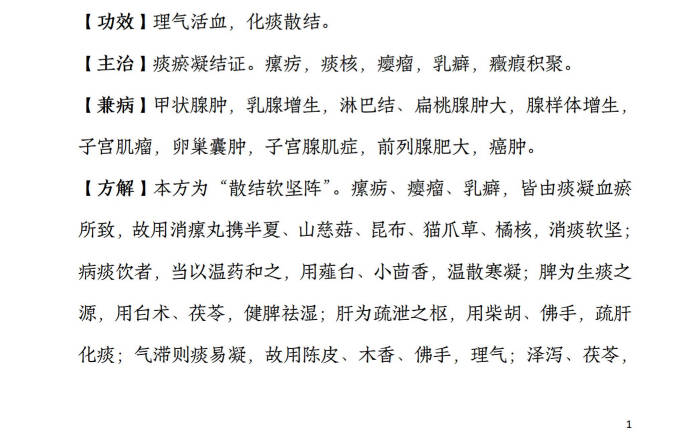 【功效】理气活血，化痰散结。

【主治】痰瘀凝结证。瘰疬，痰核，瘿瘤，乳癖，癥瘕积聚。

【兼病】甲状腺肿，乳腺增生，淋巴结、扁桃腺肿大，腺样体增生，子宫肌瘤，卵巢囊肿，子宫腺肌症，前列腺肥大，癌肿。

【方解】本方为“散结软坚阵”。瘰疬、瘿瘤、乳癖，皆由痰凝血瘀所致，故用消瘰丸携半夏、山慈菇、昆布、猫爪草、橘核，消痰软坚；病痰饮者，当以温药和之，用薤白、小茴香，温散寒凝；脾为生痰之源，用白术、茯苓，健脾祛湿；肝为疏泄之枢，用柴胡、佛手，疏肝化痰；气滞则痰易凝，故用陈皮、木香、佛手，理气；泽泻、茯苓，

1